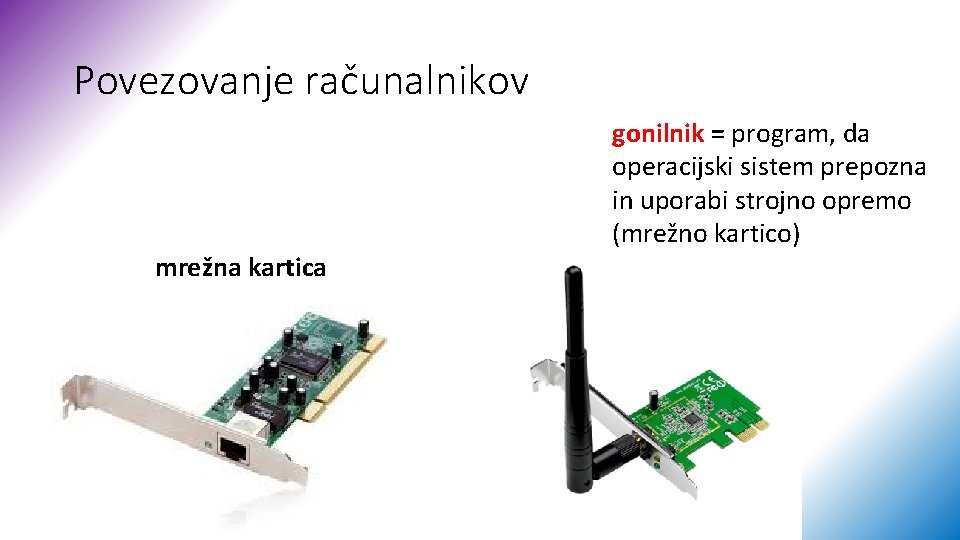 Povezovanje računalnikov

gonilnik = program, da operacijski sistem prepozna in uporabi strojno opremo (mrežno kartico)

mrežna kartica